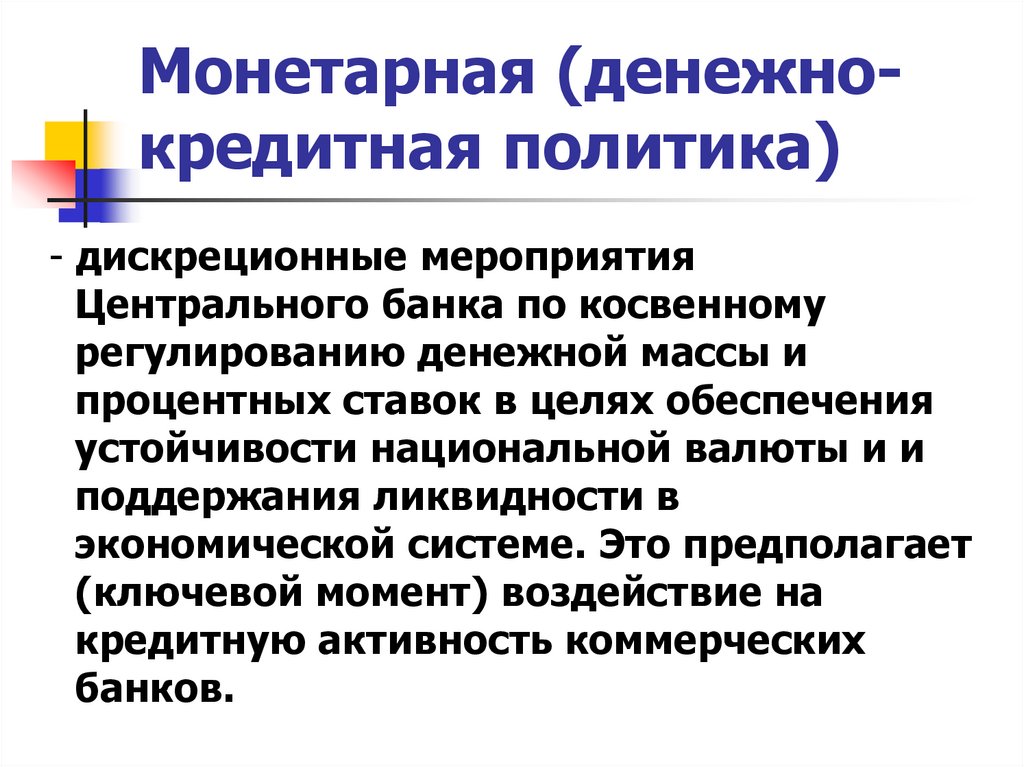 Монетарная (денежно-кредитная политика)

- дискреционные мероприятия Центрального банка по косвенному регулированию денежной массы и процентных ставок в целях обеспечения устойчивости национальной валюты и и поддержания ликвидности в экономической системе. Это предполагает (ключевой момент) воздействие на кредитную активность коммерческих банков.